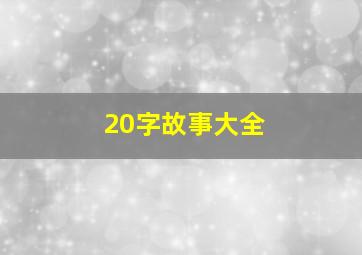 20字故事大全